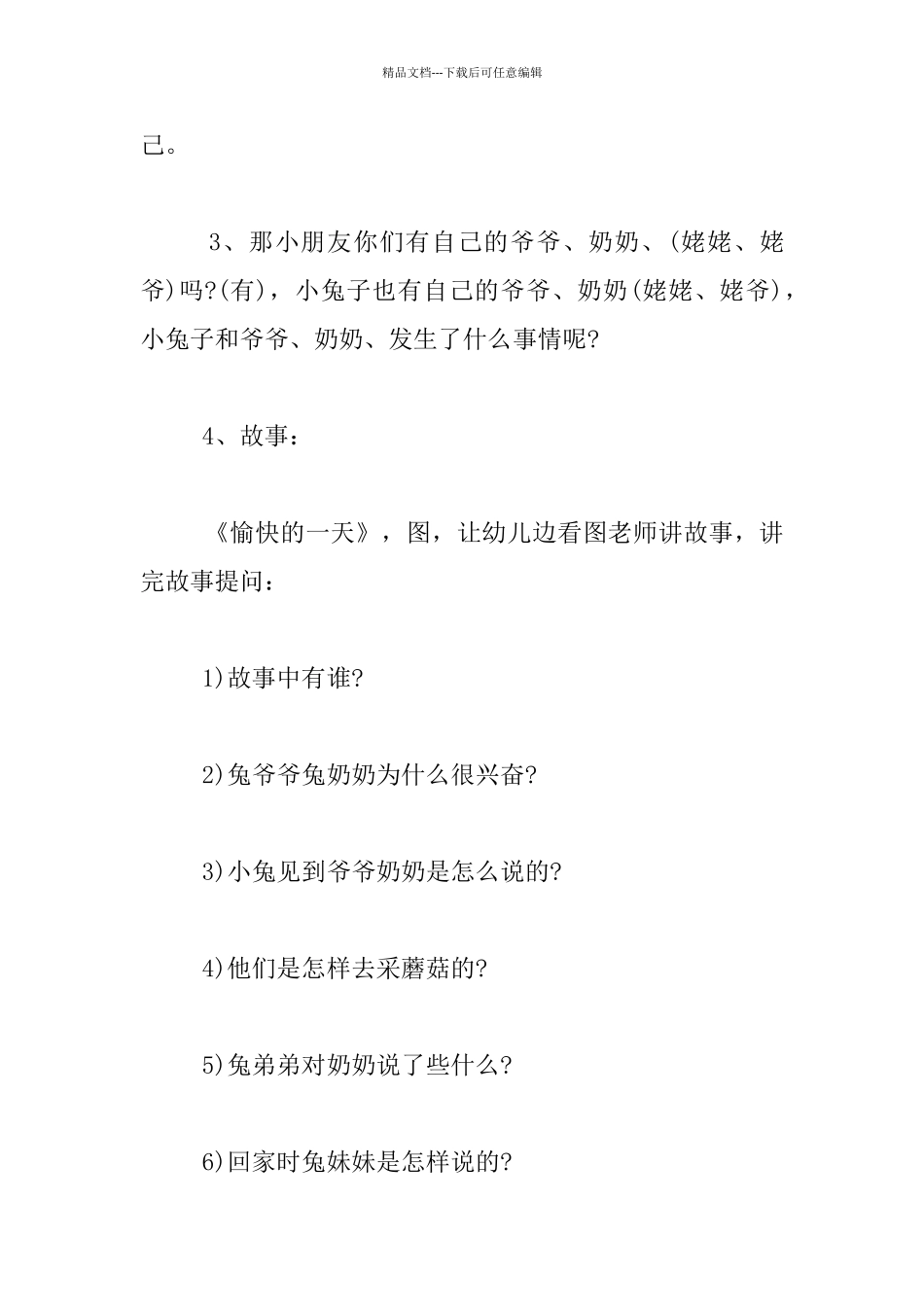 精品文档---下载后可任意编辑

己。

3、那小朋友你们有自己的爷爷、奶奶、(姥姥、姥爷)吗?(有)，小兔子也有自己的爷爷、奶奶(姥姥、姥爷)，小兔子和爷爷、奶奶、发生了什么事情呢?

4、故事：

《愉快的一天》，图，让幼儿边看图老师讲故事，讲完故事提问：

1)故事中有谁?

2)兔爷爷兔奶奶为什么很兴奋?

3)小兔见到爷爷奶奶是怎么说的?

4)他们是怎样去采蘑菇的?

5)兔弟弟对奶奶说了些什么?

6)回家时兔妹妹是怎样说的?